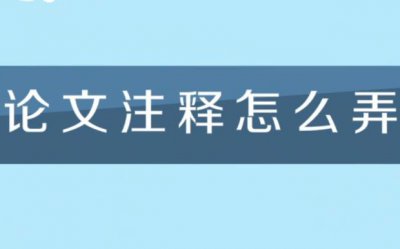 论文注释怎么弄